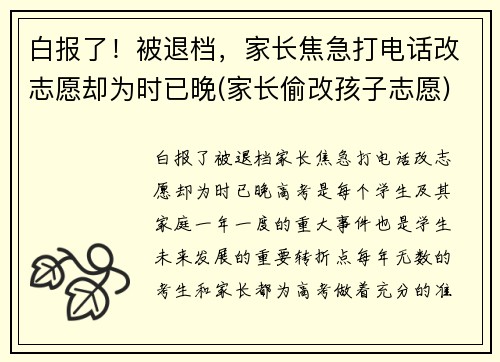 白报了！被退档，家长焦急打电话改志愿却为时已晚(家长偷改孩子志愿)

白报了被退档家长焦急打电话改志愿却为时已晚高考是每个学生及其家庭一年一度的重大事件也是学生未来发展的重要转折点每年无数的考生和家长都为高考做着充分的准